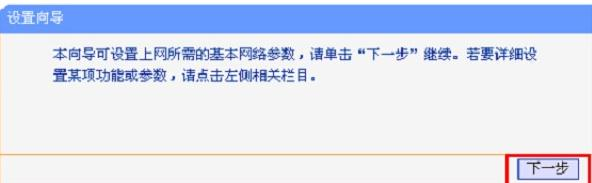 设置向导

本向导可设置上网所需的基本网络参数，请单击“下一步”继续。若要详细设置某项功能或参数，请点击左侧相关栏目。

下一步